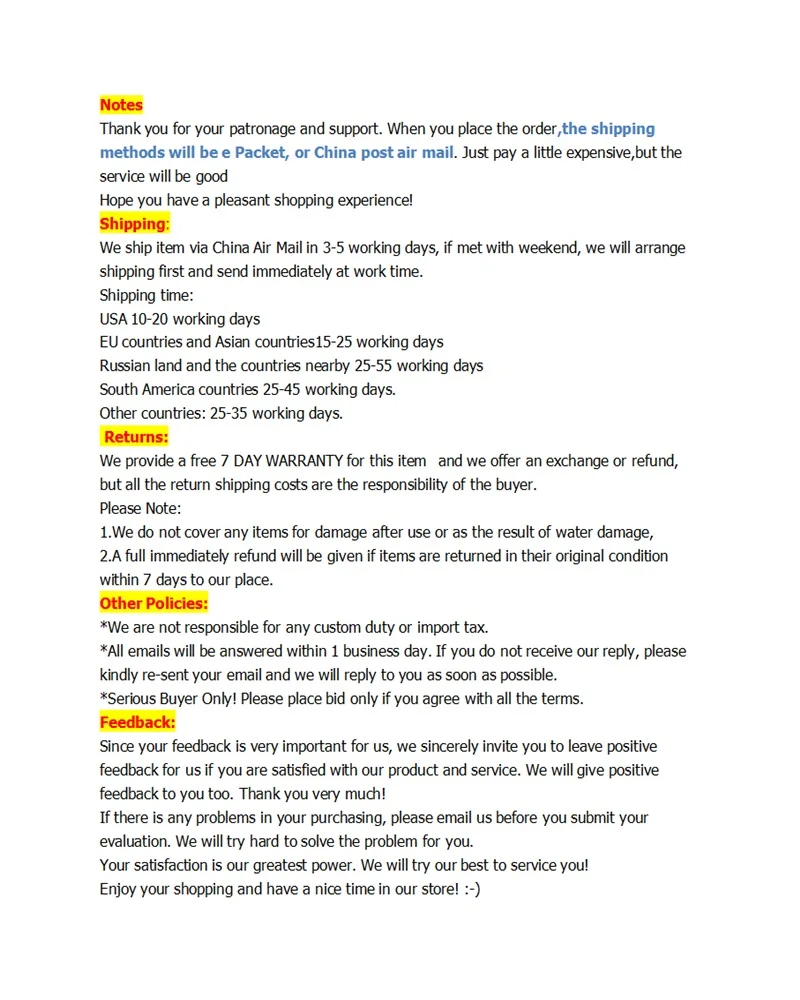 Notes
Thank you for your patronage and support. When you place the order,the shipping methods will be e Packet, or China post air mail. Just pay a little expensive,but the service will be good
Hope you have a pleasant shopping experience!
Shipping:
We ship item via China Air Mail in 3-5 working days, if met with weekend, we will arrange shipping first and send immediately at work time.
Shipping time:
USA 10-20 working days
EU countries and Asian countries15-25 working days
Russian land and the countries nearby 25-55 working days
South America countries 25-45 working days.
Other countries: 25-35 working days.
Returns:
We provide a free 7 DAY WARRANTY for this item and we offer an exchange or refund, but all the return shipping costs are the responsibility of the buyer.
Please Note:
1.We do not cover any items for damage after use or as the result of water damage,
2.A full immediately refund will be given if items are returned in their original condition within 7 days to our place.
Other Policies:
*We are not responsible for any custom duty or import tax.
*All emails will be answered within 1 business day. If you do not receive our reply, please kindly re-sent your email and we will reply to you as soon as possible.
*Serious Buyer Only! Please place bid only if you agree with all the terms.
Feedback:
Since your feedback is very important for us, we sincerely invite you to leave positive feedback for us if you are satisfied with our product and service. We will give positive feedback to you too. Thank you very much!
If there is any problems in your purchasing, please email us before you submit your evaluation. We will try hard to solve the problem for you.
Your satisfaction is our greatest power. We will try our best to service you!
Enjoy your shopping and have a nice time in our store! :-)